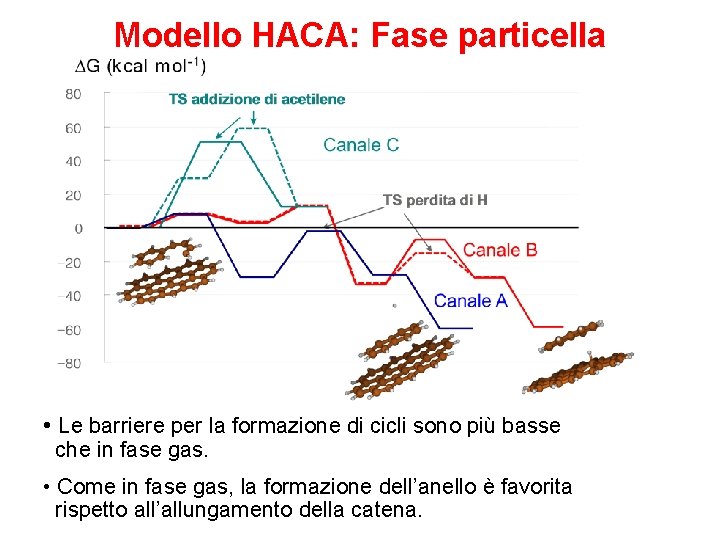 Modello HACA: Fase particella

$\Delta G$ (kcal mol$^{-1}$)

80
60
40
20
0
−20
−40
−60
−80

TS addizione di acetilene

Canale C

TS perdita di H

Canale B

Canale A

• Le barriere per la formazione di cicli sono più basse che in fase gas.

• Come in fase gas, la formazione dell'anello è favorita rispetto all'allungamento della catena.